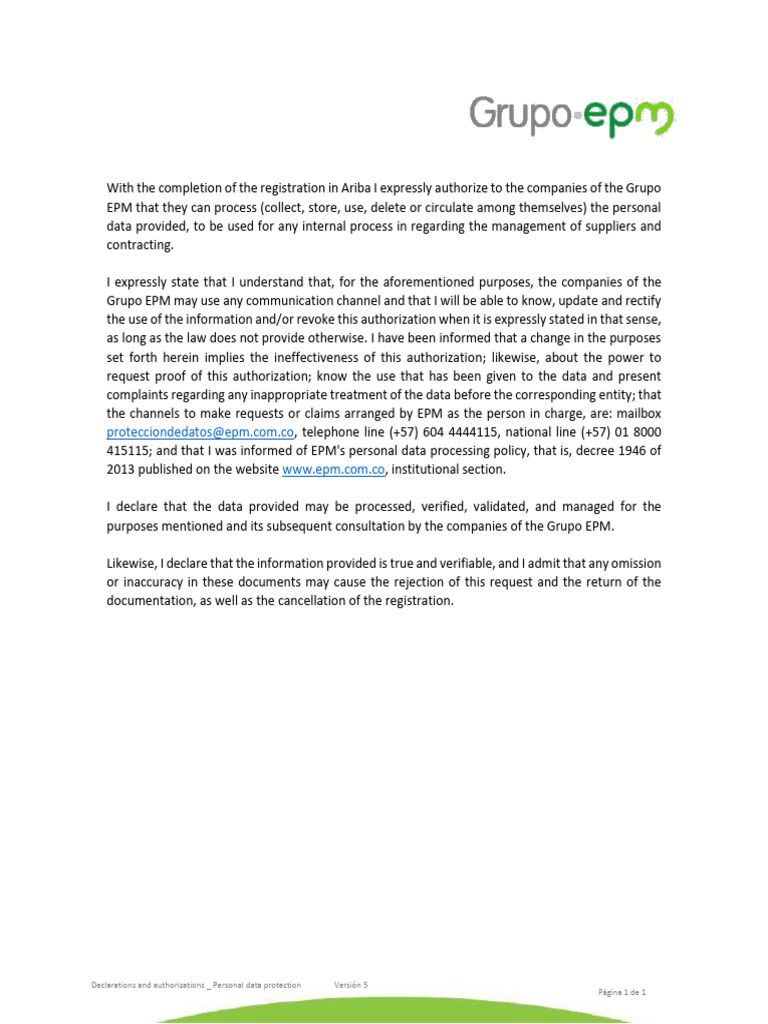 Grupo·epm

With the completion of the registration in Ariba I expressly authorize to the companies of the Grupo EPM that they can process (collect, store, use, delete or circulate among themselves) the personal data provided, to be used for any internal process in regarding the management of suppliers and contracting.

I expressly state that I understand that, for the aforementioned purposes, the companies of the Grupo EPM may use any communication channel and that I will be able to know, update and rectify the use of the information and/or revoke this authorization when it is expressly stated in that sense, as long as the law does not provide otherwise. I have been informed that a change in the purposes set forth herein implies the ineffectiveness of this authorization; likewise, about the power to request proof of this authorization; know the use that has been given to the data and present complaints regarding any inappropriate treatment of the data before the corresponding entity; that the channels to make requests or claims arranged by EPM as the person in charge, are: mailbox protecciondedatos@epm.com.co, telephone line (+57) 604 4444115, national line (+57) 01 8000 415115; and that I was informed of EPM's personal data processing policy, that is, decree 1946 of 2013 published on the website www.epm.com.co, institutional section.

I declare that the data provided may be processed, verified, validated, and managed for the purposes mentioned and its subsequent consultation by the companies of the Grupo EPM.

Likewise, I declare that the information provided is true and verifiable, and I admit that any omission or inaccuracy in these documents may cause the rejection of this request and the return of the documentation, as well as the cancellation of the registration.

Declarations and authorizations _ Personal data protection Versión 5

Página 1 de 1